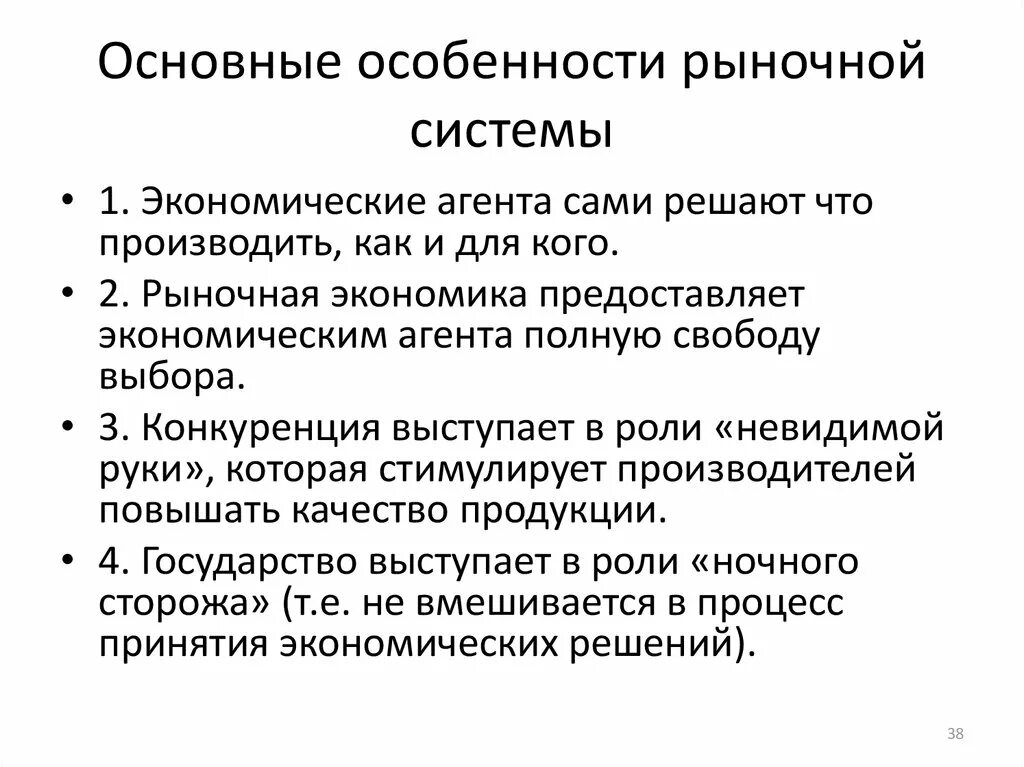 Основные особенности рыночной системы

• 1. Экономические агента сами решают что производить, как и для кого.
• 2. Рыночная экономика предоставляет экономическим агента полную свободу выбора.
• 3. Конкуренция выступает в роли «невидимой руки», которая стимулирует производителей повышать качество продукции.
• 4. Государство выступает в роли «ночного сторожа» (т.е. не вмешивается в процесс принятия экономических решений).

38